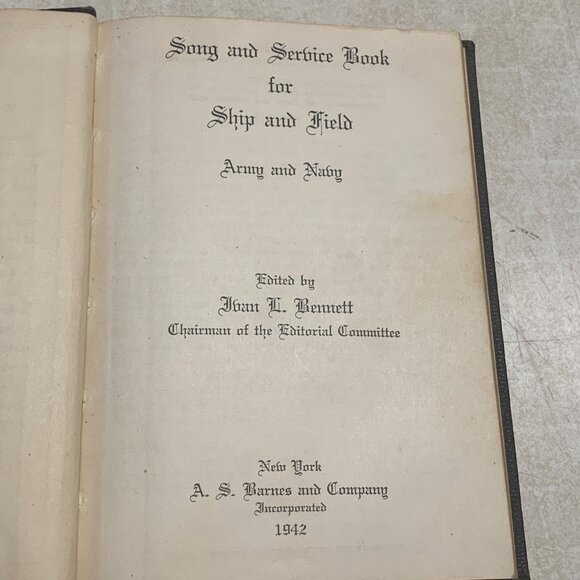 Song and Service Book
for
Ship and Field

Army and Navy

Edited by
Ivan L. Bennett
Chairman of the Editorial Committee

New York
A. S. Barnes and Company
Incorporated
1942